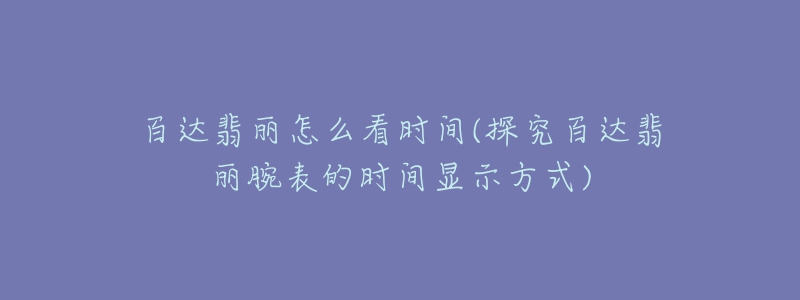 百达翡丽怎么看时间(探究百达翡丽腕表的时间显示方式)